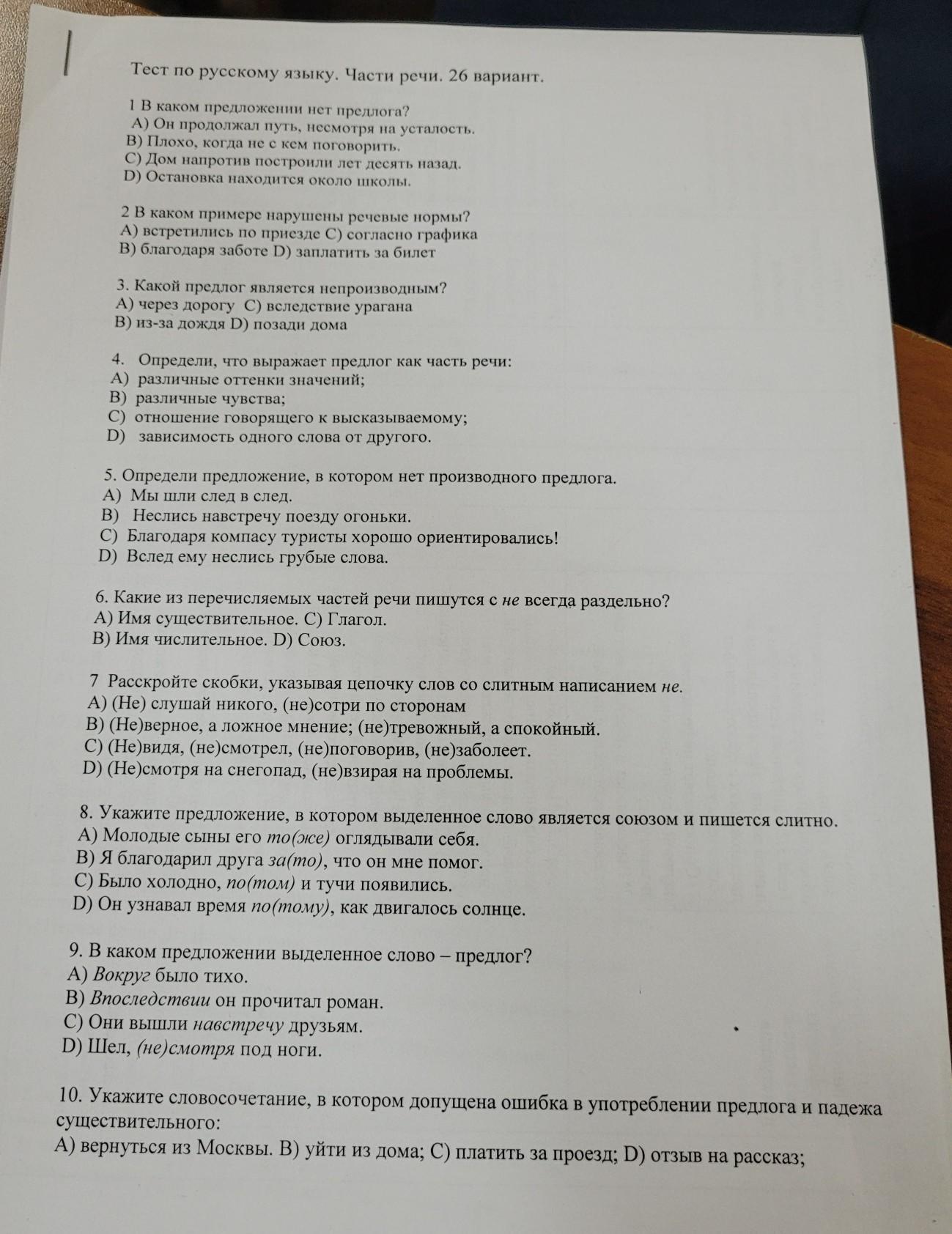 Тест по русскому языку. Части речи. 26 вариант.

1 В каком предложении нет предлога?
А) Он продолжал путь, несмотря на усталость.
В) Плохо, когда не с кем поговорить.
С) Дом напротив построили лет десять назад.
D) Остановка находится около школы.

2 В каком примере нарушены речевые нормы?
А) встретились по приезде С) согласно графика
В) благодаря заботе D) заплатить за билет

3. Какой предлог является непроизводным?
А) через дорогу С) вследствие урагана
В) из-за дождя D) позади дома

4. Определи, что выражает предлог как часть речи:
А) различные оттенки значений;
В) различные чувства;
С) отношение говорящего к высказываемому;
D) зависимость одного слова от другого.

5. Определи предложение, в котором нет производного предлога.
А) Мы шли след в след.
В) Неслись навстречу поезду огоньки.
С) Благодаря компасу туристы хорошо ориентировались!
D) Вслед ему неслись грубые слова.

6. Какие из перечисляемых частей речи пишутся с не всегда раздельно?
А) Имя существительное. С) Глагол.
В) Имя числительное. D) Союз.

7 Расскройте скобки, указывая цепочку слов со слитным написанием не.
А) (Не) слушай никого, (не)сотри по сторонам
В) (Не)верное, а ложное мнение; (не)тревожный, а спокойный.
С) (Не)видя, (не)смотрел, (не)поговорив, (не)заболеет.
D) (Не)смотря на снегопад, (не)взирая на проблемы.

8. Укажите предложение, в котором выделенное слово является союзом и пишется слитно.
А) Молодые сыны его то(же) оглядывали себя.
В) Я благодарил друга за(то), что он мне помог.
С) Было холодно, по(том) и тучи появились.
D) Он узнавал время по(тому), как двигалось солнце.

9. В каком предложении выделенное слово – предлог?
А) Вокруг было тихо.
В) Впоследствии он прочитал роман.
С) Они вышли навстречу друзьям.
D) Шел, (не)смотря под ноги.

10. Укажите словосочетание, в котором допущена ошибка в употреблении предлога и падежа существительного:
А) вернуться из Москвы. В) уйти из дома; С) платить за проезд; D) отзыв на рассказ;